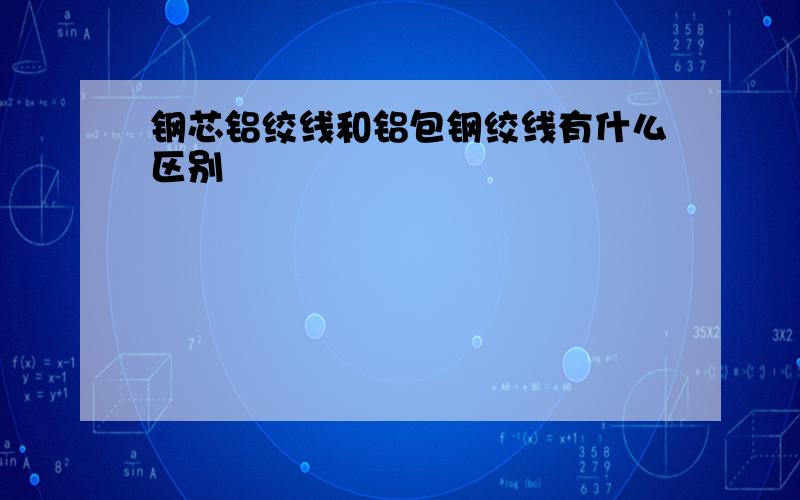 钢芯铝绞线和铝包钢绞线有什么区别